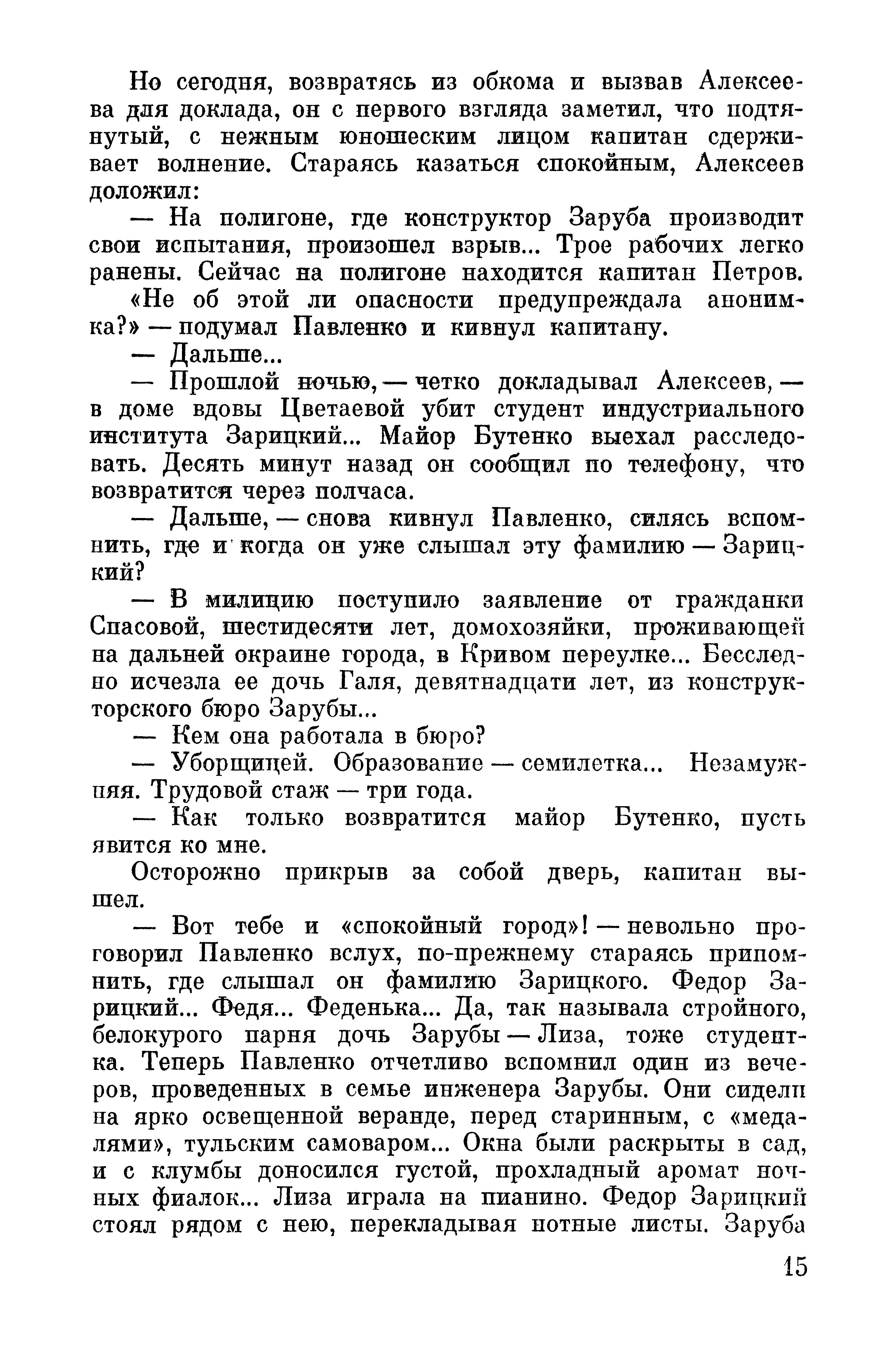 Но сегодня, возвратясь из обкома и вызвав Алексеева для доклада, он с первого взгляда заметил, что подтянутый, с нежным юношеским лицом капитан сдерживает волнение. Стараясь казаться спокойным, Алексеев доложил:

— На полигоне, где конструктор Заруба производит свои испытания, произошел взрыв... Трое рабочих легко ранены. Сейчас на полигоне находится капитан Петров.

«Не об этой ли опасности предупреждала анонимка?» — подумал Павленко и кивнул капитану.

— Дальше...

— Прошлой ночью, — четко докладывал Алексеев, — в доме вдовы Цветаевой убит студент индустриального института Зарицкий... Майор Бутенко выехал расследовать. Десять минут назад он сообщил по телефону, что возвратится через полчаса.

— Дальше, — снова кивнул Павленко, силясь вспомнить, где и когда он уже слышал эту фамилию — Зарицкий?

— В милицию поступило заявление от гражданки Спасовой, шестидесяти лет, домохозяйки, проживающей на дальней окраине города, в Кривом переулке... Бесследно исчезла ее дочь Галя, девятнадцати лет, из конструкторского бюро Зарубы...

— Кем она работала в бюро?

— Уборщицей. Образование — семилетка... Незамужняя. Трудовой стаж — три года.

— Как только возвратится майор Бутенко, пусть явится ко мне.

Осторожно прикрыв за собой дверь, капитан вышел.

— Вот тебе и «спокойный город»! — невольно проговорил Павленко вслух, по-прежнему стараясь припомнить, где слышал он фамилию Зарицкого. Федор Зарицкий... Федя... Феденька... Да, так называла стройного, белокурого парня дочь Зарубы — Лиза, тоже студентка. Теперь Павленко отчетливо вспомнил один из вечеров, проведенных в семье инженера Зарубы. Они сидели на ярко освещенной веранде, перед старинным, с «медалями», тульским самоваром... Окна были раскрыты в сад, и с клумбы доносился густой, прохладный аромат ночных фиалок... Лиза играла на пианино. Федор Зарицкий стоял рядом с нею, перекладывая нотные листы. Заруба

15